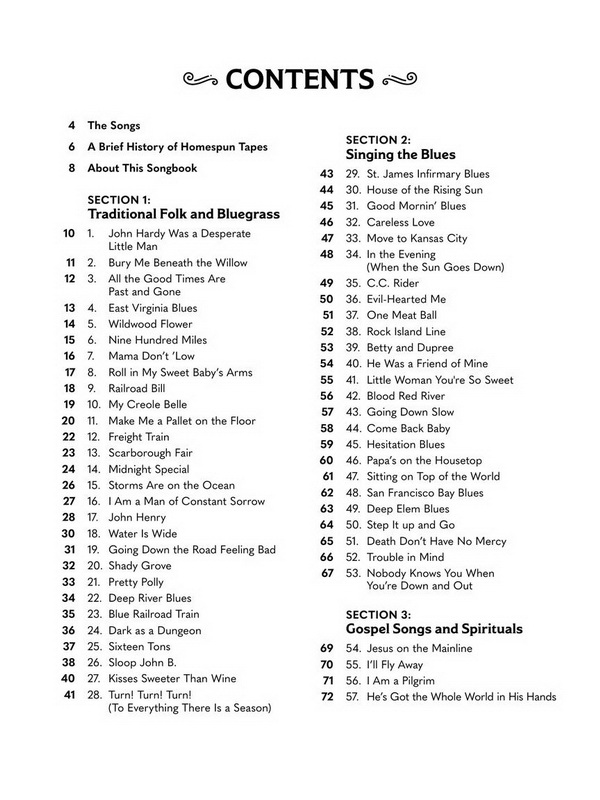 CONTENTS

4 The Songs

6 A Brief History of Homespun Tapes

8 About This Songbook

SECTION 1:
Traditional Folk and Bluegrass

10 1. John Hardy Was a Desperate Little Man
11 2. Bury Me Beneath the Willow
12 3. All the Good Times Are Past and Gone
13 4. East Virginia Blues
14 5. Wildwood Flower
15 6. Nine Hundred Miles
16 7. Mama Don't 'Low
17 8. Roll in My Sweet Baby's Arms
18 9. Railroad Bill
19 10. My Creole Belle
20 11. Make Me a Pallet on the Floor
22 12. Freight Train
23 13. Scarborough Fair
24 14. Midnight Special
26 15. Storms Are on the Ocean
27 16. I Am a Man of Constant Sorrow
28 17. John Henry
30 18. Water Is Wide
31 19. Going Down the Road Feeling Bad
32 20. Shady Grove
33 21. Pretty Polly
34 22. Deep River Blues
35 23. Blue Railroad Train
36 24. Dark as a Dungeon
37 25. Sixteen Tons
38 26. Sloop John B.
40 27. Kisses Sweeter Than Wine
41 28. Turn! Turn! Turn! (To Everything There Is a Season)

SECTION 2:
Singing the Blues

43 29. St. James Infirmary Blues
44 30. House of the Rising Sun
45 31. Good Mornin' Blues
46 32. Careless Love
47 33. Move to Kansas City
48 34. In the Evening (When the Sun Goes Down)
49 35. C.C. Rider
50 36. Evil-Hearted Me
51 37. One Meat Ball
52 38. Rock Island Line
53 39. Betty and Dupree
54 40. He Was a Friend of Mine
55 41. Little Woman You're So Sweet
56 42. Blood Red River
57 43. Going Down Slow
58 44. Come Back Baby
59 45. Hesitation Blues
60 46. Papa's on the Housetop
61 47. Sitting on Top of the World
62 48. San Francisco Bay Blues
63 49. Deep Elem Blues
64 50. Step It up and Go
65 51. Death Don't Have No Mercy
66 52. Trouble in Mind
67 53. Nobody Knows You When You're Down and Out

SECTION 3:
Gospel Songs and Spirituals

69 54. Jesus on the Mainline
70 55. I'll Fly Away
71 56. I Am a Pilgrim
72 57. He's Got the Whole World in His Hands